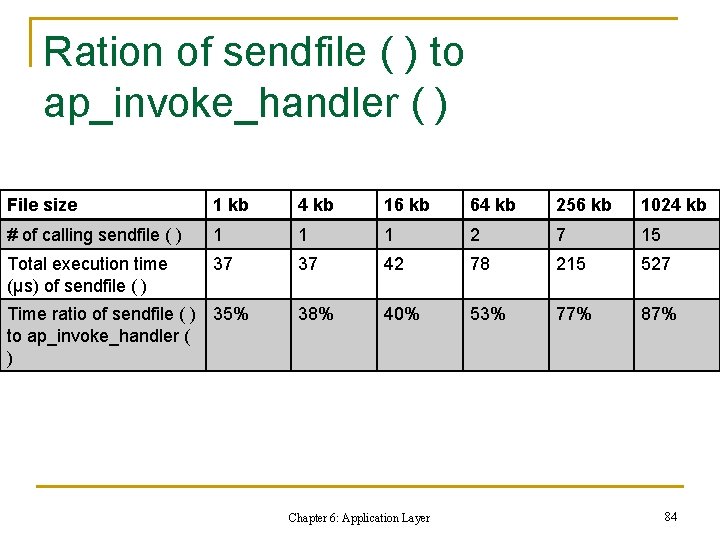 Ration of sendfile ( ) to ap_invoke_handler ( )

| File size | 1 kb | 4 kb | 16 kb | 64 kb | 256 kb | 1024 kb |
|---|---|---|---|---|---|---|
| # of calling sendfile ( ) | 1 | 1 | 1 | 2 | 7 | 15 |
| Total execution time (μs) of sendfile ( ) | 37 | 37 | 42 | 78 | 215 | 527 |
| Time ratio of sendfile ( ) to ap_invoke_handler ( ) | 35% | 38% | 40% | 53% | 77% | 87% |

Chapter 6: Application Layer

84